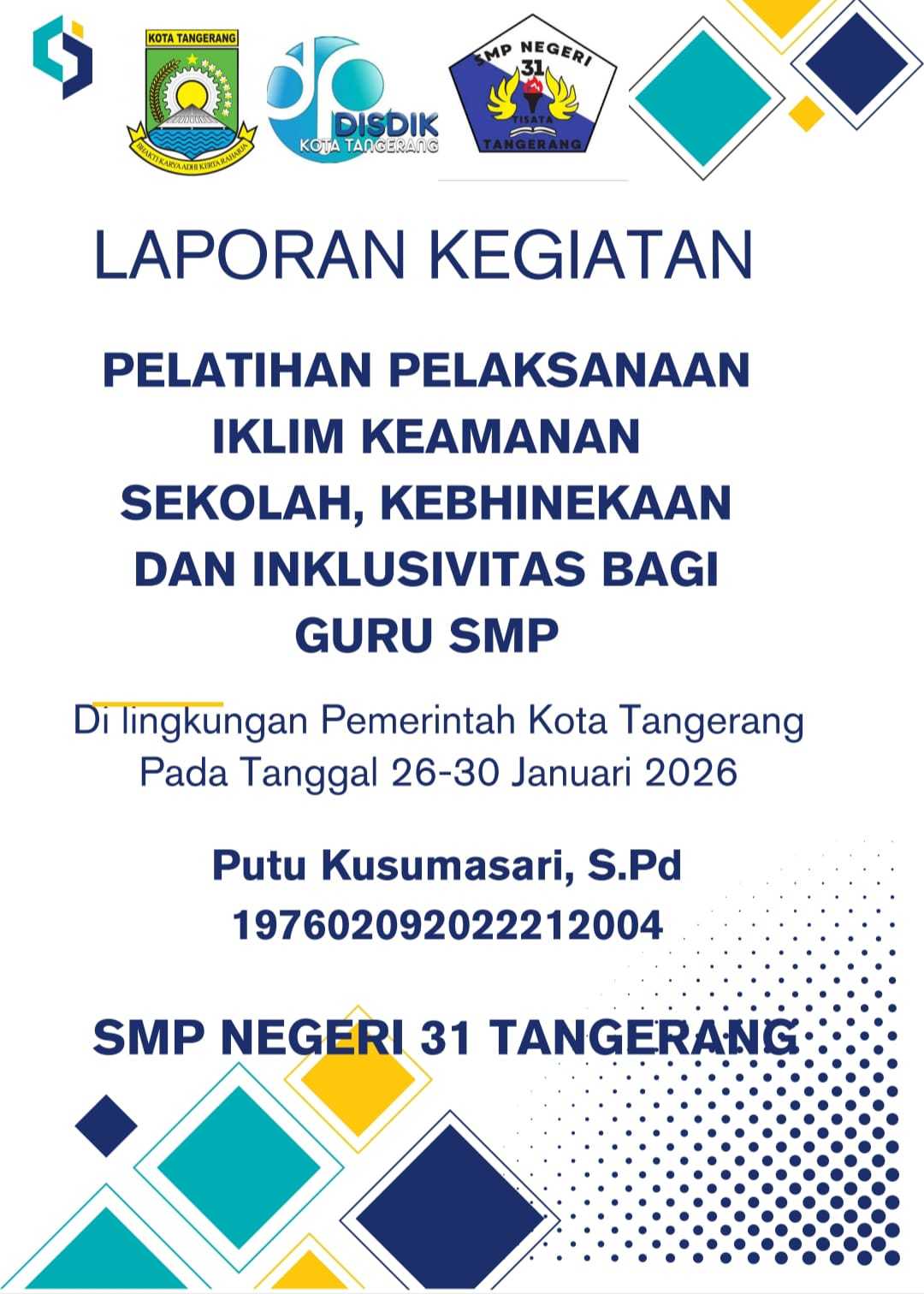 KOTA TANGERANG
BHAKTI KARYA ADHI KERTA RAHARJA

DISDIK
KOTA TANGERANG

SMP NEGERI
31
TISATA
TANGERANG

LAPORAN KEGIATAN

PELATIHAN PELAKSANAAN IKLIM KEAMANAN SEKOLAH, KEBHINEKAAN DAN INKLUSIVITAS BAGI GURU SMP

Di lingkungan Pemerintah Kota Tangerang
Pada Tanggal 26-30 Januari 2026

Putu Kusumasari, S.Pd
197602092022212004

SMP NEGERI 31 TANGERANG